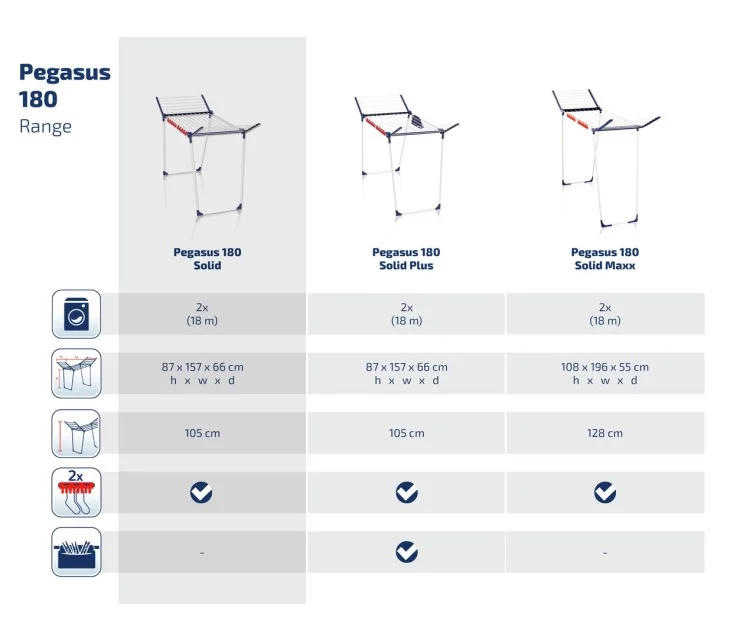 Pegasus 180
Range

| | Pegasus 180 Solid | Pegasus 180 Solid Plus | Pegasus 180 Solid Maxx |
|---|---|---|---|
| | 2x (18 m) | 2x (18 m) | 2x (18 m) |
| | 87 x 157 x 66 cm h x w x d | 87 x 157 x 66 cm h x w x d | 108 x 196 x 55 cm h x w x d |
| | 105 cm | 105 cm | 128 cm |
| 2x | ✓ | ✓ | ✓ |
| | - | ✓ | - |